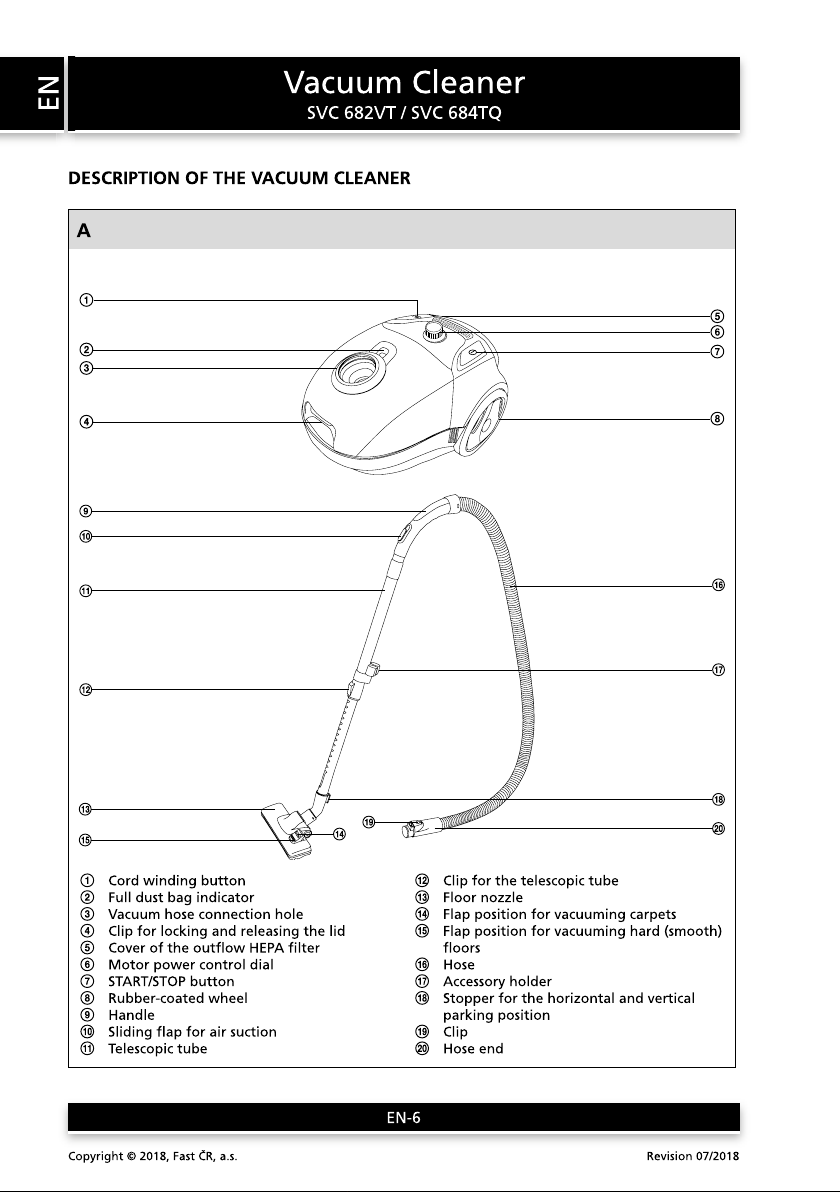 EN

Vacuum Cleaner
SVC 682VT / SVC 684TQ

DESCRIPTION OF THE VACUUM CLEANER

A

①
②
③
④
⑤
⑥
⑦
⑧
⑨
⑩
⑪
⑫
⑬
⑭
⑮
⑯
⑰
⑱
⑲
⑳

① Cord winding button
② Full dust bag indicator
③ Vacuum hose connection hole
④ Clip for locking and releasing the lid
⑤ Cover of the outflow HEPA filter
⑥ Motor power control dial
⑦ START/STOP button
⑧ Rubber-coated wheel
⑨ Handle
⑩ Sliding flap for air suction
⑪ Telescopic tube

⑫ Clip for the telescopic tube
⑬ Floor nozzle
⑭ Flap position for vacuuming carpets
⑮ Flap position for vacuuming hard (smooth) floors
⑯ Hose
⑰ Accessory holder
⑱ Stopper for the horizontal and vertical parking position
⑲ Clip
⑳ Hose end

EN-6

Copyright © 2018, Fast ČR, a.s.

Revision 07/2018